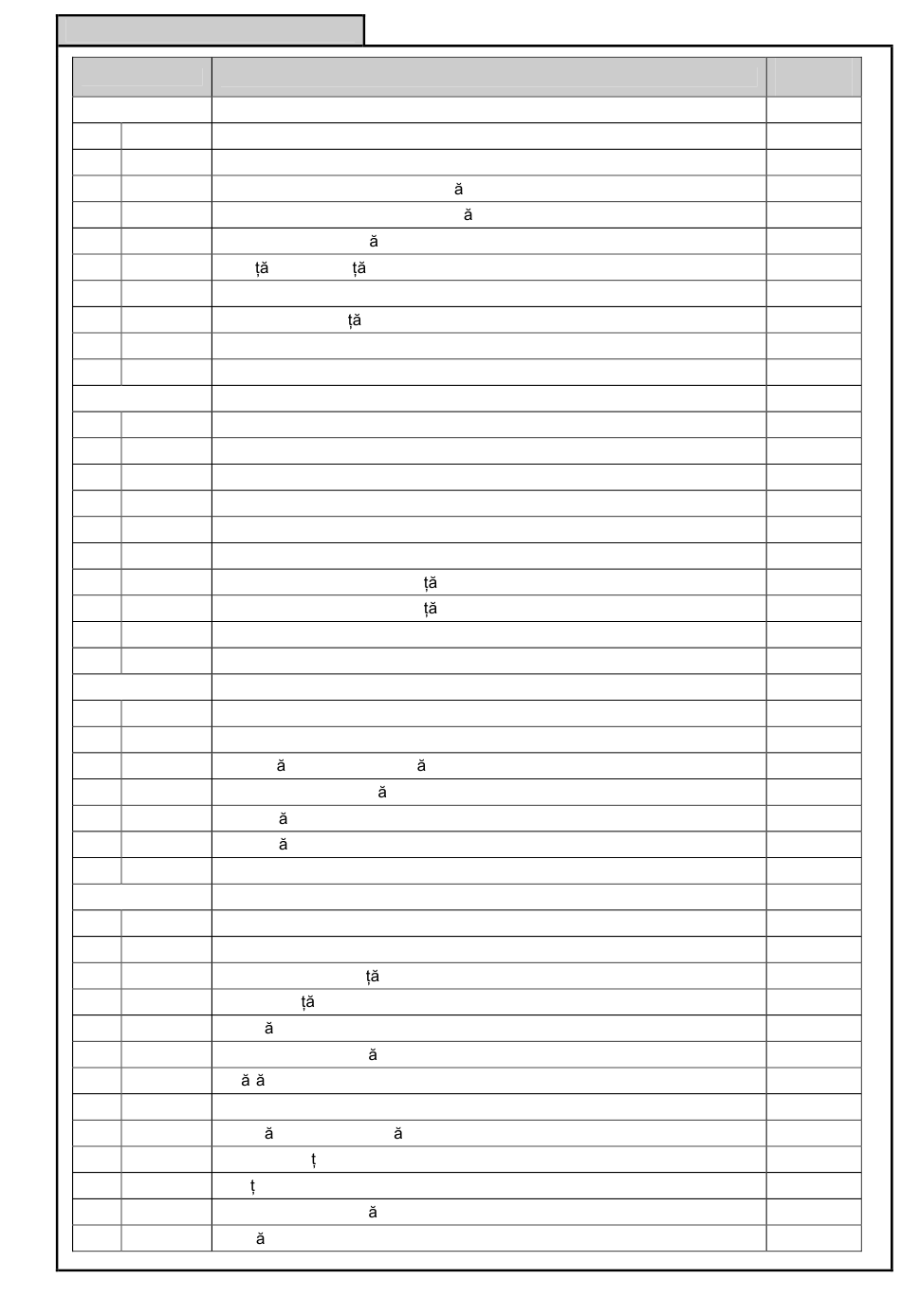 ă
ă
ă
ță ță
ță
ță
ță
ă ă
ă
ă
ă
ță
ță
ă
ă
ă ă
ă ă
ț
ț
ă
ă